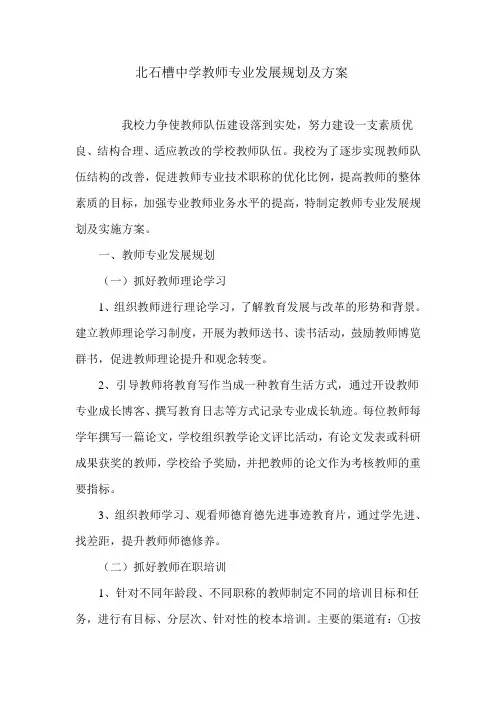 北石槽中学教师专业发展规划及方案

我校力争使教师队伍建设落到实处，努力建设一支素质优良、结构合理、适应教改的学校教师队伍。我校为了逐步实现教师队伍结构的改善，促进教师专业技术职称的优化比例，提高教师的整体素质的目标，加强专业教师业务水平的提高，特制定教师专业发展规划及实施方案。

一、教师专业发展规划

（一）抓好教师理论学习

1、组织教师进行理论学习，了解教育发展与改革的形势和背景。建立教师理论学习制度，开展为教师送书、读书活动，鼓励教师博览群书，促进教师理论提升和观念转变。

2、引导教师将教育写作当成一种教育生活方式，通过开设教师专业成长博客、撰写教育日志等方式记录专业成长轨迹。每位教师每学年撰写一篇论文，学校组织教学论文评比活动，有论文发表或科研成果获奖的教师，学校给予奖励，并把教师的论文作为考核教师的重要指标。

3、组织教师学习、观看师德育德先进事迹教育片，通过学先进、找差距，提升教师师德修养。

（二）抓好教师在职培训

1、针对不同年龄段、不同职称的教师制定不同的培训目标和任务，进行有目标、分层次、针对性的校本培训。主要的渠道有：①按